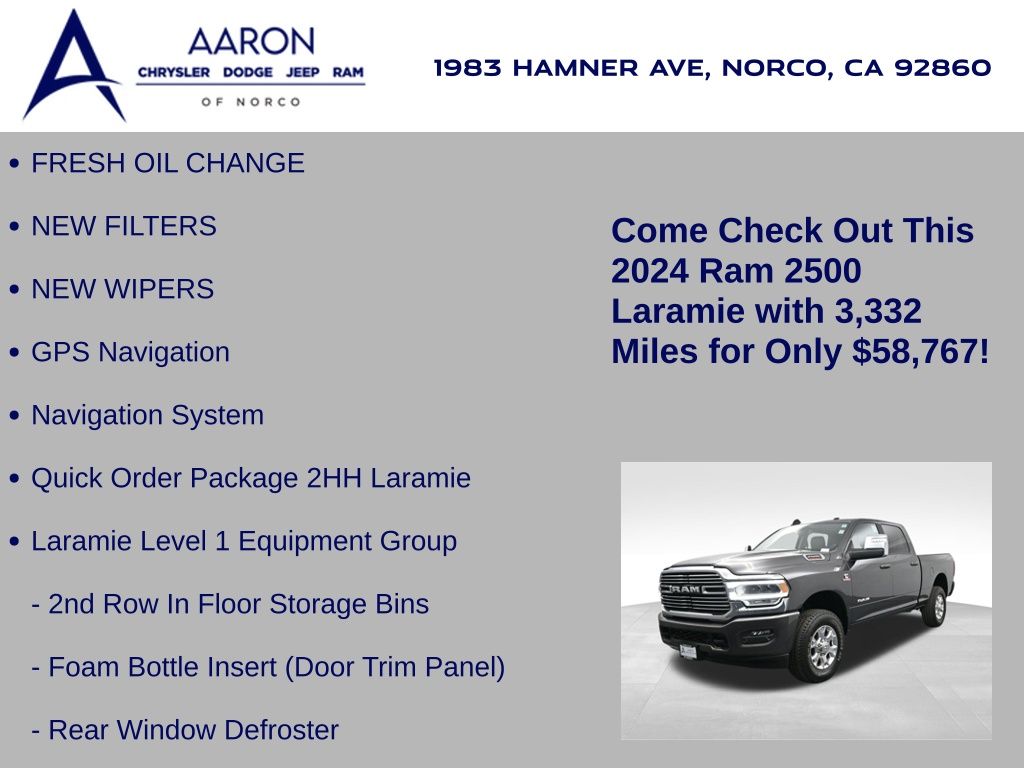 AARON
CHRYSLER DODGE JEEP RAM
OF NORCO

1983 HAMNER AVE, NORCO, CA 92860

• FRESH OIL CHANGE
• NEW FILTERS
• NEW WIPERS
• GPS Navigation
• Navigation System
• Quick Order Package 2HH Laramie
• Laramie Level 1 Equipment Group
- 2nd Row In Floor Storage Bins
- Foam Bottle Insert (Door Trim Panel)
- Rear Window Defroster

Come Check Out This 2024 Ram 2500 Laramie with 3,332 Miles for Only $58,767!

RAM